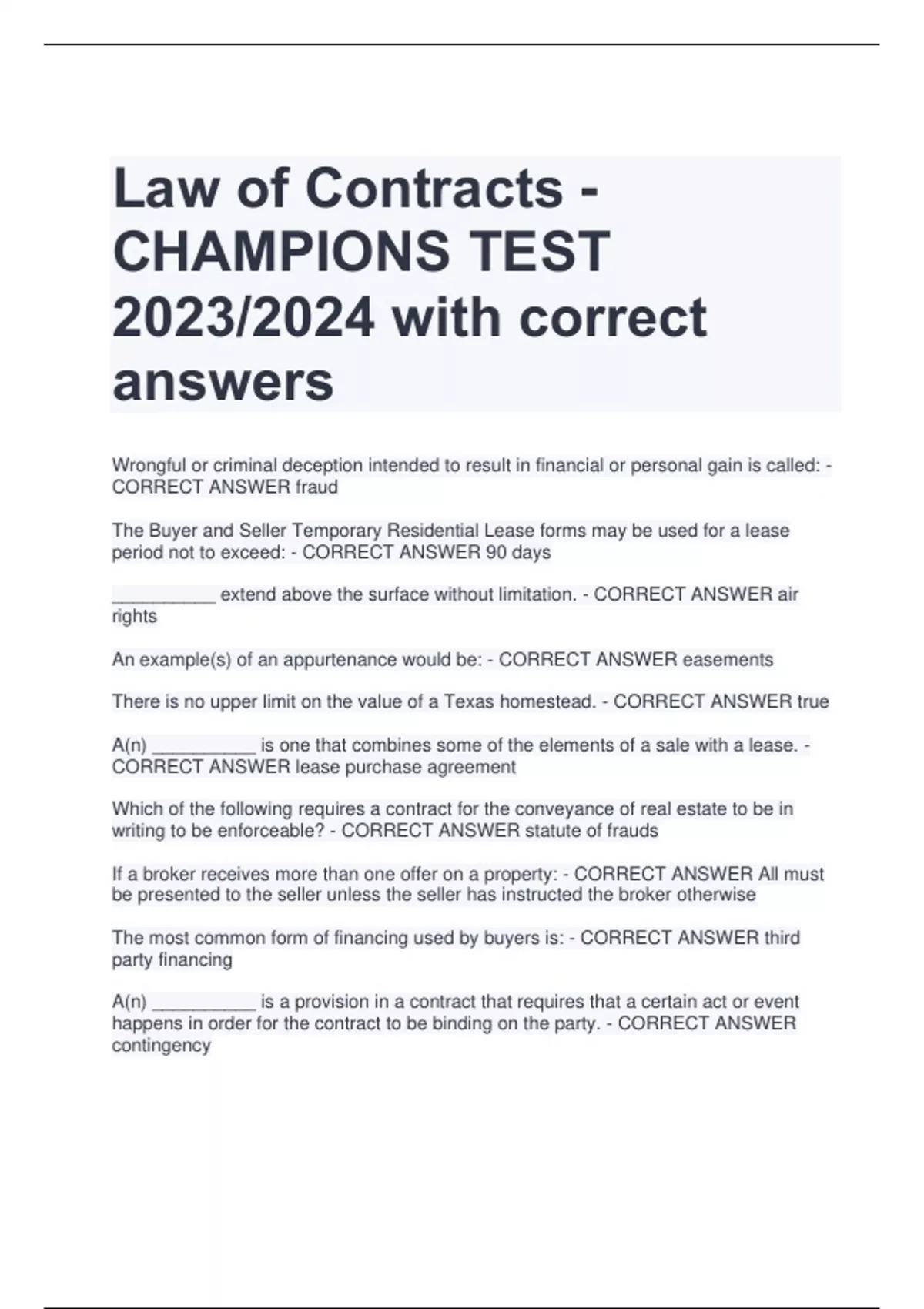 Law of Contracts - CHAMPIONS TEST 2023/2024 with correct answers

Wrongful or criminal deception intended to result in financial or personal gain is called: - CORRECT ANSWER fraud

The Buyer and Seller Temporary Residential Lease forms may be used for a lease period not to exceed: - CORRECT ANSWER 90 days

____ extend above the surface without limitation. - CORRECT ANSWER air rights

An example(s) of an appurtenance would be: - CORRECT ANSWER easements

There is no upper limit on the value of a Texas homestead. - CORRECT ANSWER true

A(n) ____ is one that combines some of the elements of a sale with a lease. - CORRECT ANSWER lease purchase agreement

Which of the following requires a contract for the conveyance of real estate to be in writing to be enforceable? - CORRECT ANSWER statute of frauds

If a broker receives more than one offer on a property: - CORRECT ANSWER All must be presented to the seller unless the seller has instructed the broker otherwise

The most common form of financing used by buyers is: - CORRECT ANSWER third party financing

A(n) ____ is a provision in a contract that requires that a certain act or event happens in order for the contract to be binding on the party. - CORRECT ANSWER contingency